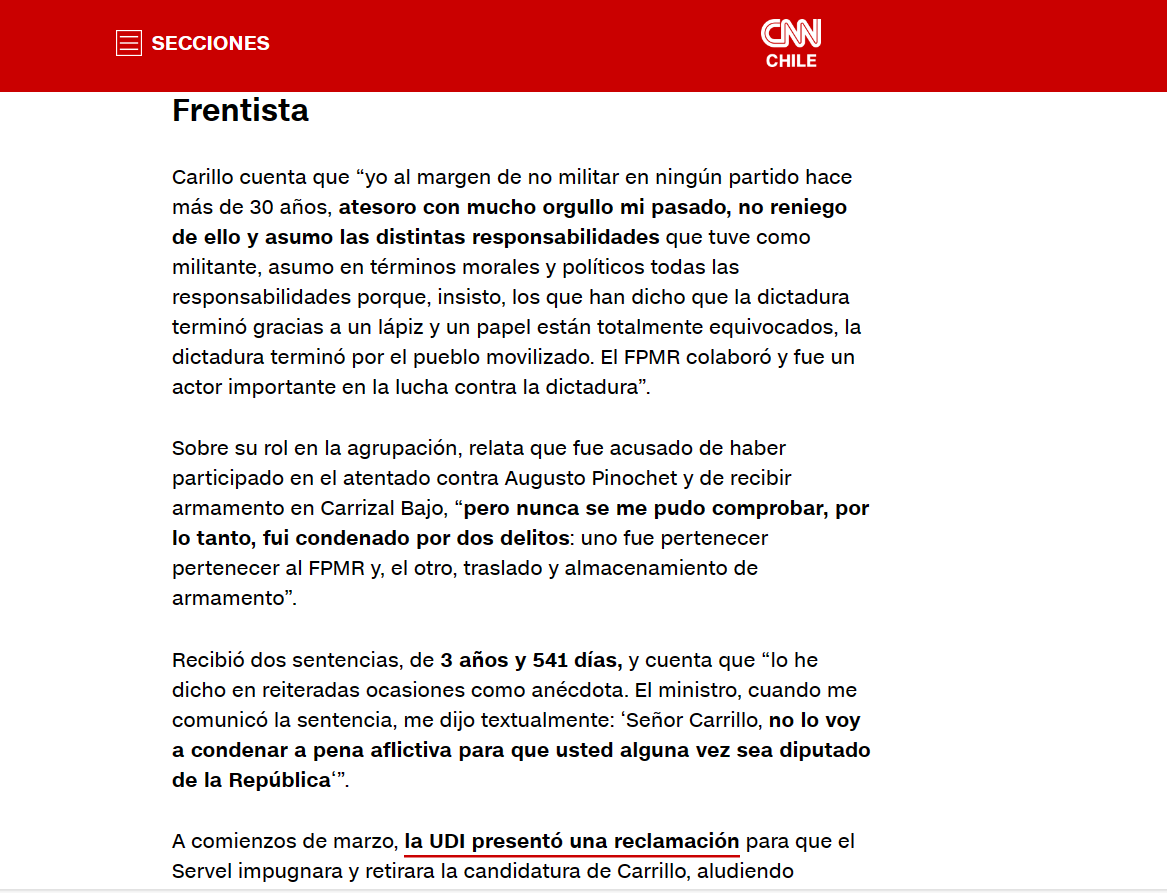 SECCIONES

CNN CHILE

Frentista

Carillo cuenta que “yo al margen de no militar en ningún partido hace más de 30 años, atesoro con mucho orgullo mi pasado, no reniego de ello y asumo las distintas responsabilidades que tuve como militante, asumo en términos morales y políticos todas las responsabilidades porque, insisto, los que han dicho que la dictadura terminó gracias a un lápiz y un papel están totalmente equivocados, la dictadura terminó por el pueblo movilizado. El FPMR colaboró y fue un actor importante en la lucha contra la dictadura”.

Sobre su rol en la agrupación, relata que fue acusado de haber participado en el atentado contra Augusto Pinochet y de recibir armamento en Carrizal Bajo, “pero nunca se me pudo comprobar, por lo tanto, fui condenado por dos delitos: uno fue pertenecer pertenecer al FPMR y, el otro, traslado y almacenamiento de armamento”.

Recibió dos sentencias, de 3 años y 541 días, y cuenta que “lo he dicho en reiteradas ocasiones como anécdota. El ministro, cuando me comunicó la sentencia, me dijo textualmente: ‘Señor Carrillo, no lo voy a condenar a pena aflictiva para que usted alguna vez sea diputado de la República‘”.

A comienzos de marzo, la UDI presentó una reclamación para que el Servel impugnara y retirara la candidatura de Carrillo, aludiendo